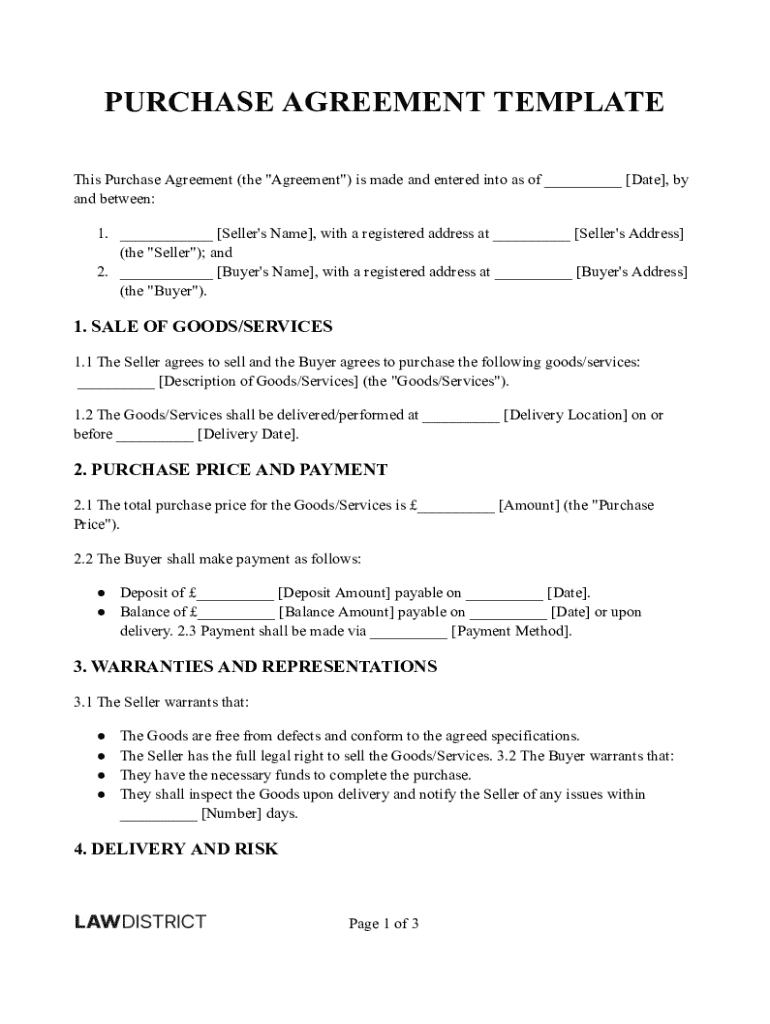 PURCHASE AGREEMENT TEMPLATE

This Purchase Agreement (the "Agreement") is made and entered into as of __________ [Date], by and between:

1. ____________ [Seller's Name], with a registered address at __________ [Seller's Address] (the "Seller"); and
2. ____________ [Buyer's Name], with a registered address at __________ [Buyer's Address] (the "Buyer").

1. SALE OF GOODS/SERVICES

1.1 The Seller agrees to sell and the Buyer agrees to purchase the following goods/services: __________ [Description of Goods/Services] (the "Goods/Services").

1.2 The Goods/Services shall be delivered/performed at __________ [Delivery Location] on or before __________ [Delivery Date].

2. PURCHASE PRICE AND PAYMENT

2.1 The total purchase price for the Goods/Services is £__________ [Amount] (the "Purchase Price").

2.2 The Buyer shall make payment as follows:

● Deposit of £__________ [Deposit Amount] payable on __________ [Date].
● Balance of £__________ [Balance Amount] payable on __________ [Date] or upon delivery. 2.3 Payment shall be made via __________ [Payment Method].

3. WARRANTIES AND REPRESENTATIONS

3.1 The Seller warrants that:

● The Goods are free from defects and conform to the agreed specifications.
● The Seller has the full legal right to sell the Goods/Services. 3.2 The Buyer warrants that:
● They have the necessary funds to complete the purchase.
● They shall inspect the Goods upon delivery and notify the Seller of any issues within __________ [Number] days.

4. DELIVERY AND RISK

LAWDISTRICT

Page 1 of 3